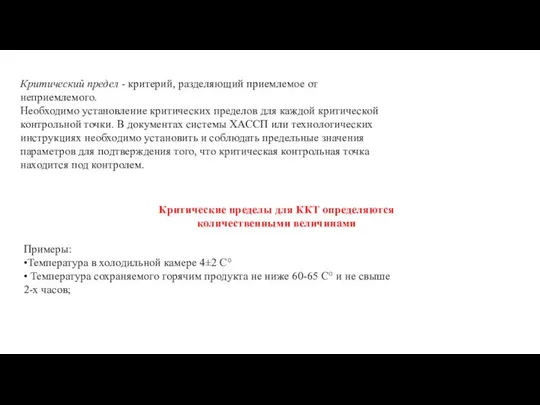 Критический предел - критерий, разделяющий приемлемое от неприемлемого.
Необходимо установление критических пределов для каждой критической контрольной точки. В документах системы ХАССП или технологических инструкциях необходимо установить и соблюдать предельные значения параметров для подтверждения того, что критическая контрольная точка находится под контролем.

Критические пределы для ККТ определяются количественными величинами

Примеры:
•Температура в холодильной камере 4±2 С°
• Температура сохраняемого горячим продукта не ниже 60-65 С° и не свыше 2-х часов;